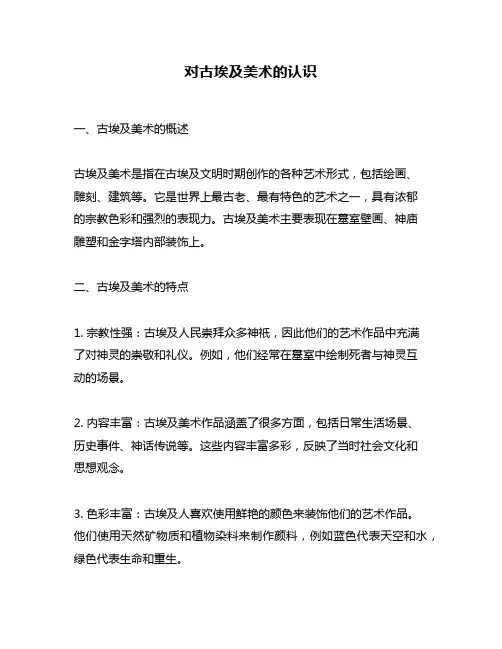 对古埃及美术的认识

一、古埃及美术的概述

古埃及美术是指在古埃及文明时期创作的各种艺术形式，包括绘画、雕刻、建筑等。它是世界上最古老、最有特色的艺术之一，具有浓郁的宗教色彩和强烈的表现力。古埃及美术主要表现在墓室壁画、神庙雕塑和金字塔内部装饰上。

二、古埃及美术的特点

1. 宗教性强：古埃及人民崇拜众多神祇，因此他们的艺术作品中充满了对神灵的崇敬和礼仪。例如，他们经常在墓室中绘制死者与神灵互动的场景。

2. 内容丰富：古埃及美术作品涵盖了很多方面，包括日常生活场景、历史事件、神话传说等。这些内容丰富多彩，反映了当时社会文化和思想观念。

3. 色彩丰富：古埃及人喜欢使用鲜艳的颜色来装饰他们的艺术作品。他们使用天然矿物质和植物染料来制作颜料，例如蓝色代表天空和水，绿色代表生命和重生。